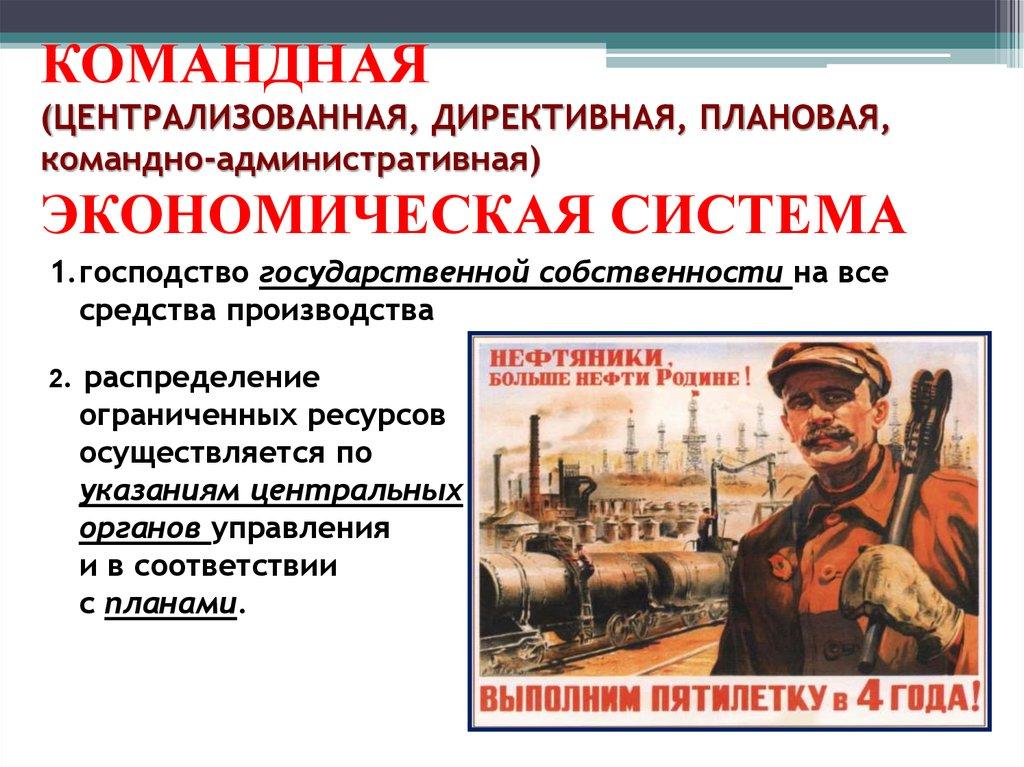 КОМАНДНАЯ
(ЦЕНТРАЛИЗОВАННАЯ, ДИРЕКТИВНАЯ, ПЛАНОВАЯ, командно-административная)
ЭКОНОМИЧЕСКАЯ СИСТЕМА

1. господство государственной собственности на все средства производства

2. распределение ограниченных ресурсов осуществляется по указаниям центральных органов управления и в соответствии с планами.

НЕФТЯНИКИ,
БОЛЬШЕ НЕФТИ РОДИНЕ!

ВЫПОЛНИМ ПЯТИЛЕТКУ В 4 ГОДА!